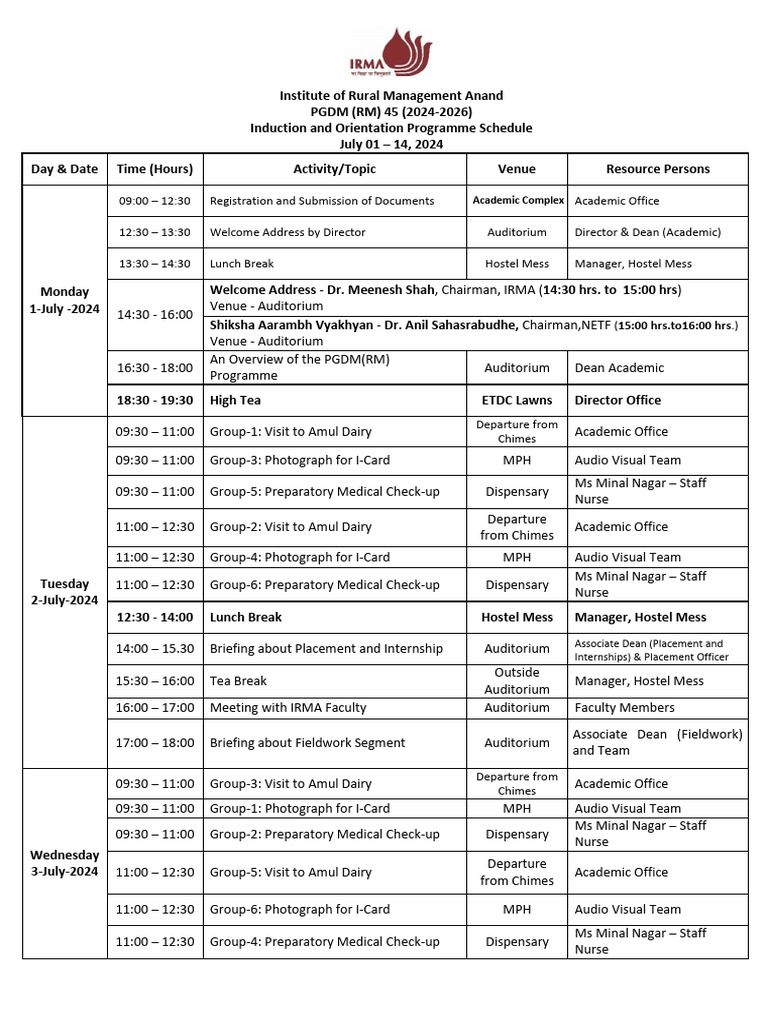 IRMA

Institute of Rural Management Anand
PGDM (RM) 45 (2024-2026)
Induction and Orientation Programme Schedule
July 01 – 14, 2024

| Day & Date | Time (Hours) | Activity/Topic | Venue | Resource Persons |
|---|---|---|---|---|
| Monday 1-July -2024 | 09:00 – 12:30 | Registration and Submission of Documents | Academic Complex | Academic Office |
| | 12:30 – 13:30 | Welcome Address by Director | Auditorium | Director & Dean (Academic) |
| | 13:30 – 14:30 | Lunch Break | Hostel Mess | Manager, Hostel Mess |
| | 14:30 - 16:00 | Welcome Address - Dr. Meenesh Shah, Chairman, IRMA (14:30 hrs. to 15:00 hrs) Venue - Auditorium | | |
| | | Shiksha Aarambh Vyakhyan - Dr. Anil Sahasrabudhe, Chairman,NETF (15:00 hrs.to16:00 hrs.) Venue - Auditorium | | |
| | 16:30 - 18:00 | An Overview of the PGDM(RM) Programme | Auditorium | Dean Academic |
| | 18:30 - 19:30 | High Tea | ETDC Lawns | Director Office |
| Tuesday 2-July-2024 | 09:30 – 11:00 | Group-1: Visit to Amul Dairy | Departure from Chimes | Academic Office |
| | 09:30 – 11:00 | Group-3: Photograph for I-Card | MPH | Audio Visual Team |
| | 09:30 – 11:00 | Group-5: Preparatory Medical Check-up | Dispensary | Ms Minal Nagar – Staff Nurse |
| | 11:00 – 12:30 | Group-2: Visit to Amul Dairy | Departure from Chimes | Academic Office |
| | 11:00 – 12:30 | Group-4: Photograph for I-Card | MPH | Audio Visual Team |
| | 11:00 – 12:30 | Group-6: Preparatory Medical Check-up | Dispensary | Ms Minal Nagar – Staff Nurse |
| | 12:30 - 14:00 | Lunch Break | Hostel Mess | Manager, Hostel Mess |
| | 14:00 – 15.30 | Briefing about Placement and Internship | Auditorium | Associate Dean (Placement and Internships) & Placement Officer |
| | 15:30 – 16:00 | Tea Break | Outside Auditorium | Manager, Hostel Mess |
| | 16:00 – 17:00 | Meeting with IRMA Faculty | Auditorium | Faculty Members |
| | 17:00 – 18:00 | Briefing about Fieldwork Segment | Auditorium | Associate Dean (Fieldwork) and Team |
| Wednesday 3-July-2024 | 09:30 – 11:00 | Group-3: Visit to Amul Dairy | Departure from Chimes | Academic Office |
| | 09:30 – 11:00 | Group-1: Photograph for I-Card | MPH | Audio Visual Team |
| | 09:30 – 11:00 | Group-2: Preparatory Medical Check-up | Dispensary | Ms Minal Nagar – Staff Nurse |
| | 11:00 – 12:30 | Group-5: Visit to Amul Dairy | Departure from Chimes | Academic Office |
| | 11:00 – 12:30 | Group-6: Photograph for I-Card | MPH | Audio Visual Team |
| | 11:00 – 12:30 | Group-4: Preparatory Medical Check-up | Dispensary | Ms Minal Nagar – Staff Nurse |